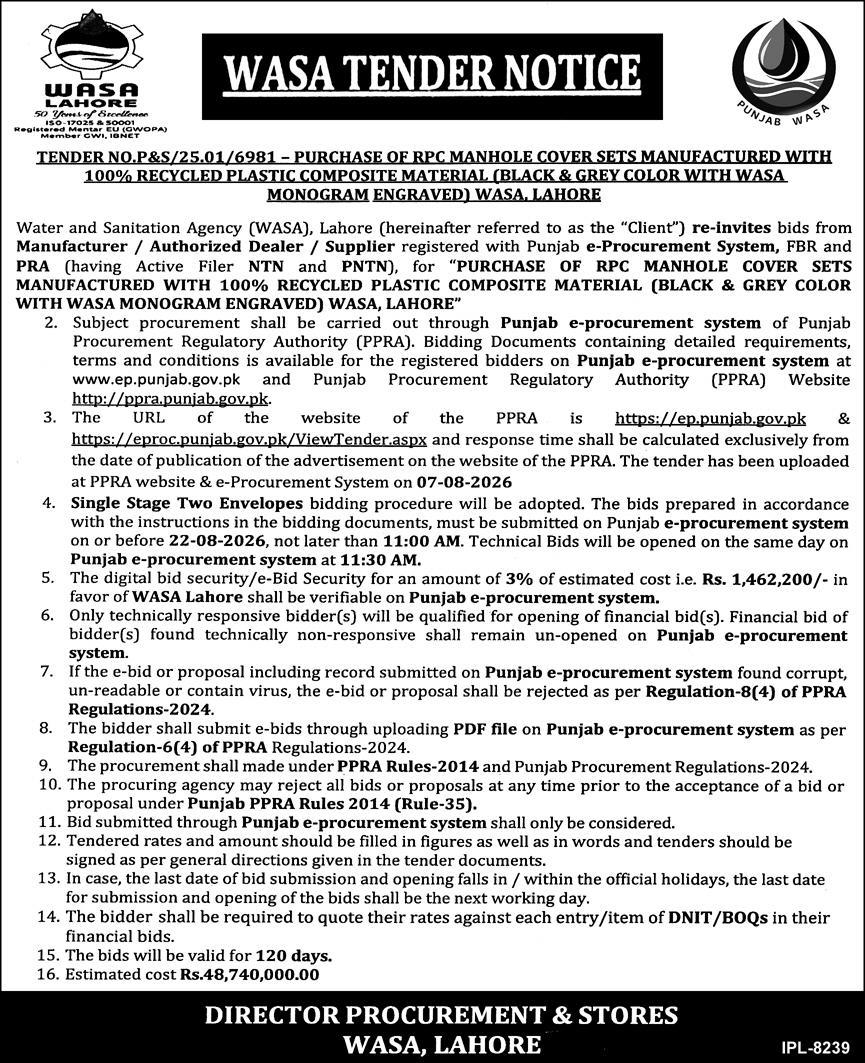 WASA
LAHORE
50 Years of Excellence
ISO-17025 & 50001
Registered Mentor EU (GWOPA)
Member GWI, IBNET

WASA TENDER NOTICE

PUNJAB WASA

TENDER NO.P&S/25.01/6981 – PURCHASE OF RPC MANHOLE COVER SETS MANUFACTURED WITH 100% RECYCLED PLASTIC COMPOSITE MATERIAL (BLACK & GREY COLOR WITH WASA MONOGRAM ENGRAVED) WASA, LAHORE

Water and Sanitation Agency (WASA), Lahore (hereinafter referred to as the "Client") re-invites bids from Manufacturer / Authorized Dealer / Supplier registered with Punjab e-Procurement System, FBR and PRA (having Active Filer NTN and PNTN), for "PURCHASE OF RPC MANHOLE COVER SETS MANUFACTURED WITH 100% RECYCLED PLASTIC COMPOSITE MATERIAL (BLACK & GREY COLOR WITH WASA MONOGRAM ENGRAVED) WASA, LAHORE"

2. Subject procurement shall be carried out through Punjab e-procurement system of Punjab Procurement Regulatory Authority (PPRA). Bidding Documents containing detailed requirements, terms and conditions is available for the registered bidders on Punjab e-procurement system at www.ep.punjab.gov.pk and Punjab Procurement Regulatory Authority (PPRA) Website http://ppra.punjab.gov.pk.
3. The URL of the website of the PPRA is https://ep.punjab.gov.pk & https://eproc.punjab.gov.pk/ViewTender.aspx and response time shall be calculated exclusively from the date of publication of the advertisement on the website of the PPRA. The tender has been uploaded at PPRA website & e-Procurement System on 07-08-2026
4. Single Stage Two Envelopes bidding procedure will be adopted. The bids prepared in accordance with the instructions in the bidding documents, must be submitted on Punjab e-procurement system on or before 22-08-2026, not later than 11:00 AM. Technical Bids will be opened on the same day on Punjab e-procurement system at 11:30 AM.
5. The digital bid security/e-Bid Security for an amount of 3% of estimated cost i.e. Rs. 1,462,200/- in favor of WASA Lahore shall be verifiable on Punjab e-procurement system.
6. Only technically responsive bidder(s) will be qualified for opening of financial bid(s). Financial bid of bidder(s) found technically non-responsive shall remain un-opened on Punjab e-procurement system.
7. If the e-bid or proposal including record submitted on Punjab e-procurement system found corrupt, un-readable or contain virus, the e-bid or proposal shall be rejected as per Regulation-8(4) of PPRA Regulations-2024.
8. The bidder shall submit e-bids through uploading PDF file on Punjab e-procurement system as per Regulation-6(4) of PPRA Regulations-2024.
9. The procurement shall made under PPRA Rules-2014 and Punjab Procurement Regulations-2024.
10. The procuring agency may reject all bids or proposals at any time prior to the acceptance of a bid or proposal under Punjab PPRA Rules 2014 (Rule-35).
11. Bid submitted through Punjab e-procurement system shall only be considered.
12. Tendered rates and amount should be filled in figures as well as in words and tenders should be signed as per general directions given in the tender documents.
13. In case, the last date of bid submission and opening falls in / within the official holidays, the last date for submission and opening of the bids shall be the next working day.
14. The bidder shall be required to quote their rates against each entry/item of DNIT/BOQs in their financial bids.
15. The bids will be valid for 120 days.
16. Estimated cost Rs.48,740,000.00

DIRECTOR PROCUREMENT & STORES
WASA, LAHORE

IPL-8239